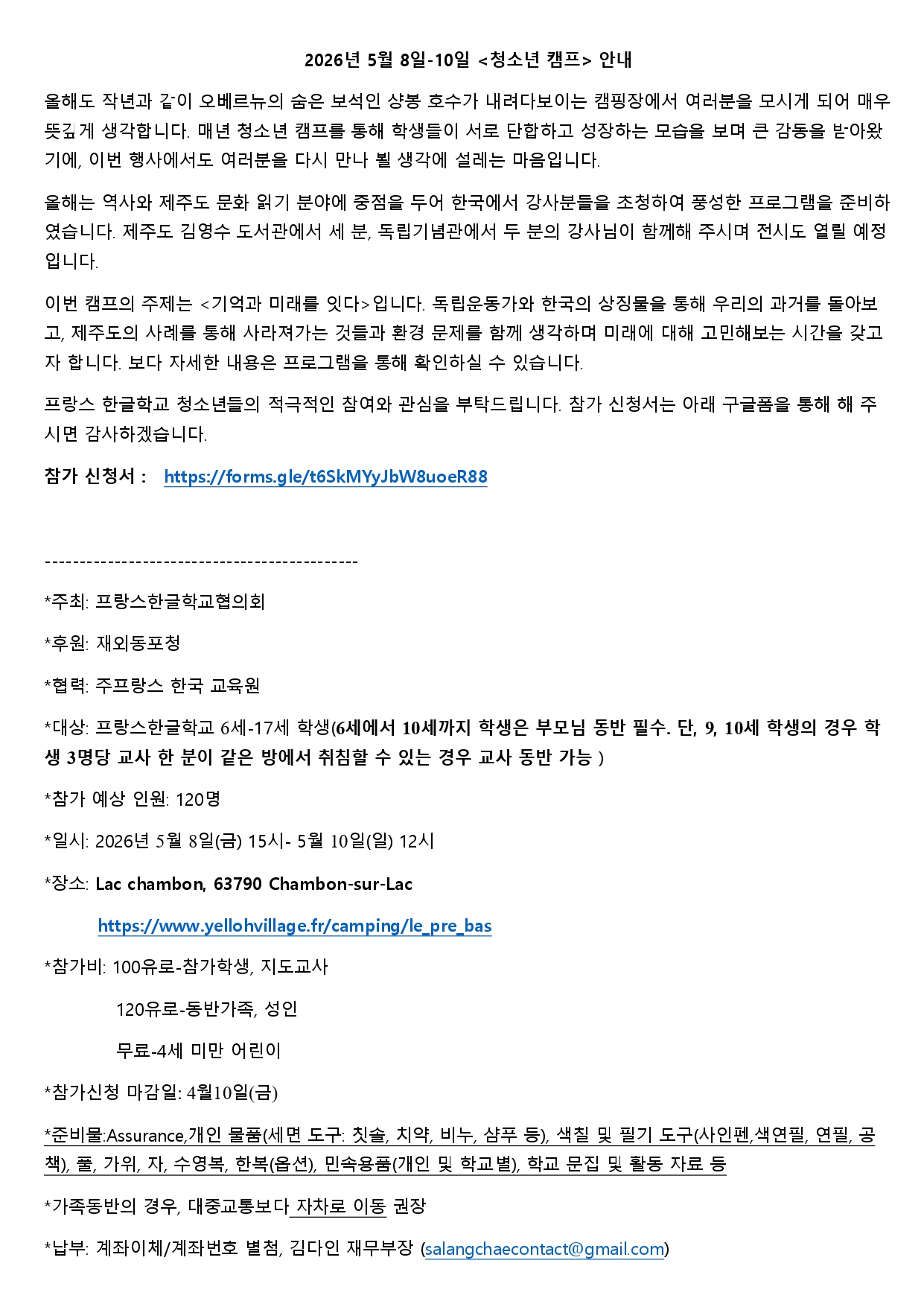 2026년 5월 8일-10일 <청소년 캠프> 안내

올해도 작년과 같이 오베르뉴의 숨은 보석인 샹봉 호수가 내려다보이는 캠핑장에서 여러분을 모시게 되어 매우 뜻깊게 생각합니다. 매년 청소년 캠프를 통해 학생들이 서로 단합하고 성장하는 모습을 보며 큰 감동을 받아왔기에, 이번 행사에서도 여러분을 다시 만나 뵐 생각에 설레는 마음입니다.

올해는 역사와 제주도 문화 읽기 분야에 중점을 두어 한국에서 강사분들을 초청하여 풍성한 프로그램을 준비하였습니다. 제주도 김영수 도서관에서 세 분, 독립기념관에서 두 분의 강사님이 함께해 주시며 전시도 열릴 예정입니다.

이번 캠프의 주제는 <기억과 미래를 잇다>입니다. 독립운동가와 한국의 상징물을 통해 우리의 과거를 돌아보고, 제주도의 사례를 통해 사라져가는 것들과 환경 문제를 함께 생각하며 미래에 대해 고민해보는 시간을 갖고자 합니다. 보다 자세한 내용은 프로그램을 통해 확인하실 수 있습니다.

프랑스 한글학교 청소년들의 적극적인 참여와 관심을 부탁드립니다. 참가 신청서는 아래 구글폼을 통해 해 주시면 감사하겠습니다.

참가 신청서 : https://forms.gle/t6SkMYyJbW8uoeR88

---------------------------------------------

*주최: 프랑스한글학교협의회

*후원: 재외동포청

*협력: 주프랑스 한국 교육원

*대상: 프랑스한글학교 6세-17세 학생(6세에서 10세까지 학생은 부모님 동반 필수. 단, 9, 10세 학생의 경우 학생 3명당 교사 한 분이 같은 방에서 취침할 수 있는 경우 교사 동반 가능 )

*참가 예상 인원: 120명

*일시: 2026년 5월 8일(금) 15시- 5월 10일(일) 12시

*장소: Lac chambon, 63790 Chambon-sur-Lac

https://www.yellohvillage.fr/camping/le_pre_bas

*참가비: 100유로-참가학생, 지도교사

120유로-동반가족, 성인

무료-4세 미만 어린이

*참가신청 마감일: 4월10일(금)

*준비물:Assurance,개인 물품(세면 도구: 칫솔, 치약, 비누, 샴푸 등), 색칠 및 필기 도구(사인펜,색연필, 연필, 공책), 풀, 가위, 자, 수영복, 한복(옵션), 민속용품(개인 및 학교별), 학교 문집 및 활동 자료 등

*가족동반의 경우, 대중교통보다 자차로 이동 권장

*납부: 계좌이체/계좌번호 별첨, 김다인 재무부장 (salangchaecontact@gmail.com)